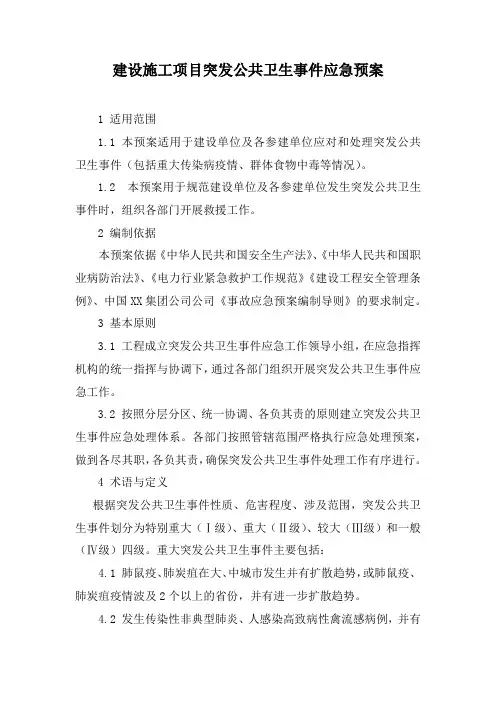 建设施工项目突发公共卫生事件应急预案

1 适用范围

1.1 本预案适用于建设单位及各参建单位应对和处理突发公共卫生事件（包括重大传染病疫情、群体食物中毒等情况）。

1.2 本预案用于规范建设单位及各参建单位发生突发公共卫生事件时，组织各部门开展救援工作。

2 编制依据

本预案依据《中华人民共和国安全生产法》、《中华人民共和国职业病防治法》、《电力行业紧急救护工作规范》《建设工程安全管理条例》、中国XX集团公司公司《事故应急预案编制导则》的要求制定。

3 基本原则

3.1 工程成立突发公共卫生事件应急工作领导小组，在应急指挥机构的统一指挥与协调下，通过各部门组织开展突发公共卫生事件应急工作。

3.2 按照分层分区、统一协调、各负其责的原则建立突发公共卫生事件应急处理体系。各部门按照管辖范围严格执行应急处理预案，做到各尽其职，各负其责，确保突发公共卫生事件处理工作有序进行。

4 术语与定义

根据突发公共卫生事件性质、危害程度、涉及范围，突发公共卫生事件划分为特别重大（Ⅰ级）、重大（Ⅱ级）、较大（Ⅲ级）和一般（Ⅳ级）四级。重大突发公共卫生事件主要包括：

4.1 肺鼠疫、肺炭疽在大、中城市发生并有扩散趋势，或肺鼠疫、肺炭疽疫情波及2个以上的省份，并有进一步扩散趋势。

4.2 发生传染性非典型肺炎、人感染高致病性禽流感病例，并有